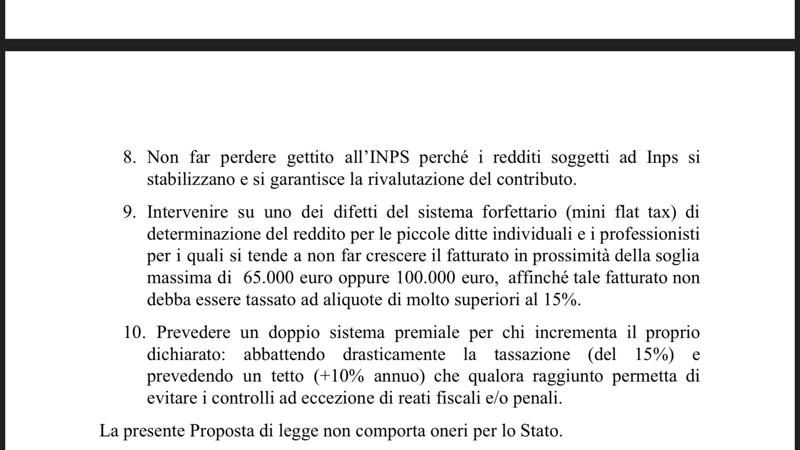 8. Non far perdere gettito all'INPS perché i redditi soggetti ad Inps si stabilizzano e si garantisce la rivalutazione del contributo.

9. Intervenire su uno dei difetti del sistema forfettario (mini flat tax) di determinazione del reddito per le piccole ditte individuali e i professionisti per i quali si tende a non far crescere il fatturato in prossimità della soglia massima di 65.000 euro oppure 100.000 euro, affinché tale fatturato non debba essere tassato ad aliquote di molto superiori al 15%.

10. Prevedere un doppio sistema premiale per chi incrementa il proprio dichiarato: abbattendo drasticamente la tassazione (del 15%) e prevedendo un tetto (+10% annuo) che qualora raggiunto permetta di evitare i controlli ad eccezione di reati fiscali e/o penali.

La presente Proposta di legge non comporta oneri per lo Stato.